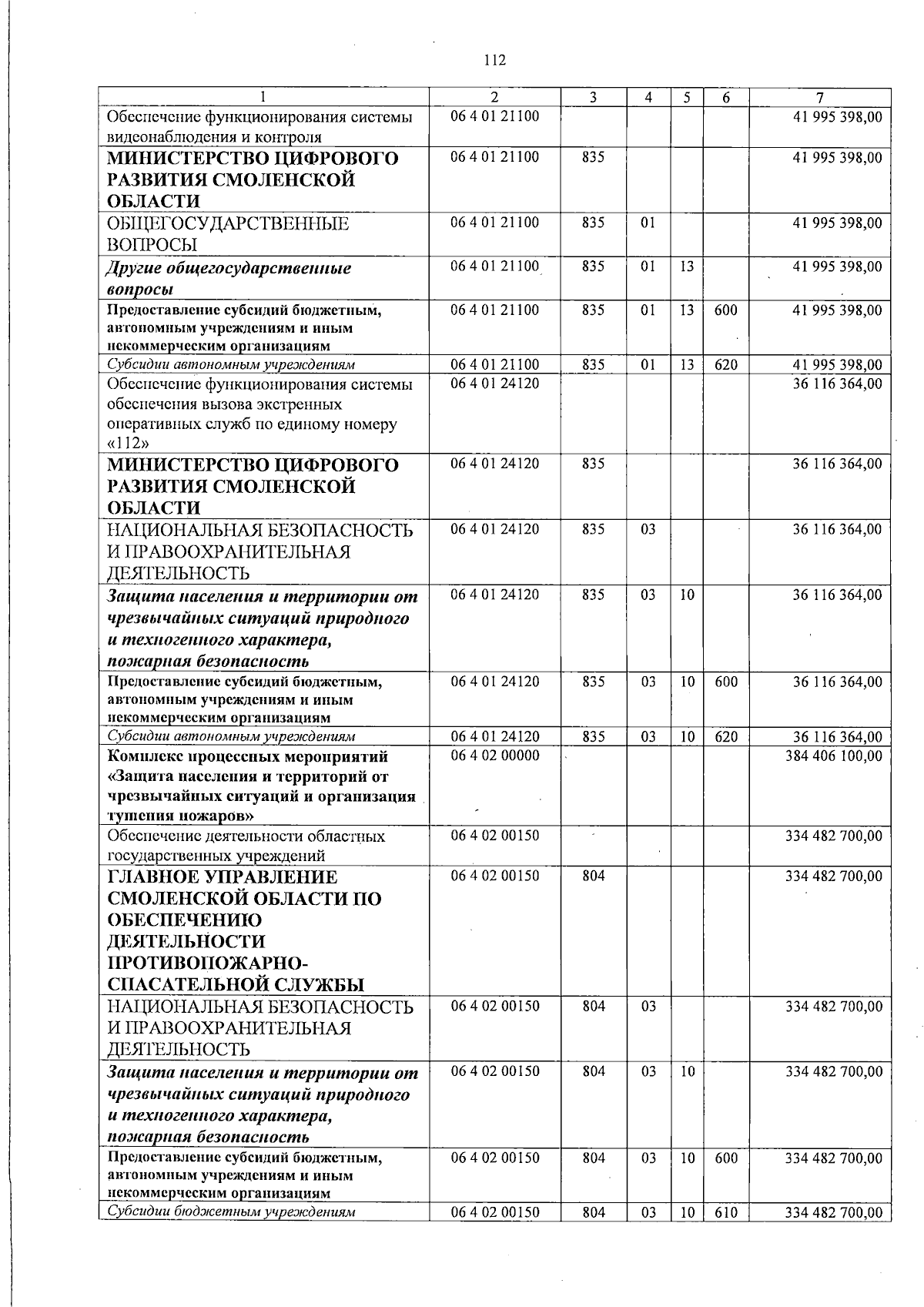 112

| 1 | 2 | 3 | 4 | 5 | 6 | 7 |
|---|---|---|---|---|---|---|
| Обеспечение функционирования системы видеонаблюдения и контроля | 06 4 01 21100 | | | | | 41 995 398,00 |
| МИНИСТЕРСТВО ЦИФРОВОГО РАЗВИТИЯ СМОЛЕНСКОЙ ОБЛАСТИ | 06 4 01 21100 | 835 | | | | 41 995 398,00 |
| ОБЩЕГОСУДАРСТВЕННЫЕ ВОПРОСЫ | 06 4 01 21100 | 835 | 01 | | | 41 995 398,00 |
| Другие общегосударственные вопросы | 06 4 01 21100 | 835 | 01 | 13 | | 41 995 398,00 |
| Предоставление субсидий бюджетным, автономным учреждениям и иным некоммерческим организациям | 06 4 01 21100 | 835 | 01 | 13 | 600 | 41 995 398,00 |
| Субсидии автономным учреждениям | 06 4 01 21100 | 835 | 01 | 13 | 620 | 41 995 398,00 |
| Обеспечение функционирования системы обеспечения вызова экстренных оперативных служб по единому номеру «112» | 06 4 01 24120 | | | | | 36 116 364,00 |
| МИНИСТЕРСТВО ЦИФРОВОГО РАЗВИТИЯ СМОЛЕНСКОЙ ОБЛАСТИ | 06 4 01 24120 | 835 | | | | 36 116 364,00 |
| НАЦИОНАЛЬНАЯ БЕЗОПАСНОСТЬ И ПРАВООХРАНИТЕЛЬНАЯ ДЕЯТЕЛЬНОСТЬ | 06 4 01 24120 | 835 | 03 | | | 36 116 364,00 |
| Защита населения и территории от чрезвычайных ситуаций природного и техногенного характера, пожарная безопасность | 06 4 01 24120 | 835 | 03 | 10 | | 36 116 364,00 |
| Предоставление субсидий бюджетным, автономным учреждениям и иным некоммерческим организациям | 06 4 01 24120 | 835 | 03 | 10 | 600 | 36 116 364,00 |
| Субсидии автономным учреждениям | 06 4 01 24120 | 835 | 03 | 10 | 620 | 36 116 364,00 |
| Комплекс процессных мероприятий «Защита населения и территорий от чрезвычайных ситуаций и организация тушения пожаров» | 06 4 02 00000 | | | | | 384 406 100,00 |
| Обеспечение деятельности областных государственных учреждений | 06 4 02 00150 | | | | | 334 482 700,00 |
| ГЛАВНОЕ УПРАВЛЕНИЕ СМОЛЕНСКОЙ ОБЛАСТИ ПО ОБЕСПЕЧЕНИЮ ДЕЯТЕЛЬНОСТИ ПРОТИВОПОЖАРНО-СПАСАТЕЛЬНОЙ СЛУЖБЫ | 06 4 02 00150 | 804 | | | | 334 482 700,00 |
| НАЦИОНАЛЬНАЯ БЕЗОПАСНОСТЬ И ПРАВООХРАНИТЕЛЬНАЯ ДЕЯТЕЛЬНОСТЬ | 06 4 02 00150 | 804 | 03 | | | 334 482 700,00 |
| Защита населения и территории от чрезвычайных ситуаций природного и техногенного характера, пожарная безопасность | 06 4 02 00150 | 804 | 03 | 10 | | 334 482 700,00 |
| Предоставление субсидий бюджетным, автономным учреждениям и иным некоммерческим организациям | 06 4 02 00150 | 804 | 03 | 10 | 600 | 334 482 700,00 |
| Субсидии бюджетным учреждениям | 06 4 02 00150 | 804 | 03 | 10 | 610 | 334 482 700,00 |